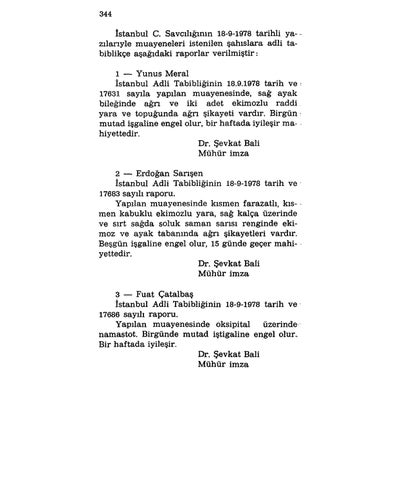 344

İstanbul C. Savcılığının 18-9-1978 tarihli yazılarıyle muayeneleri istenilen şahıslara adli tabiblikçe aşağıdaki raporlar verilmiştir:

1 — Yunus Meral
İstanbul Adli Tabibliğinin 18.9.1978 tarih ve 17631 sayıla yapılan muayenesinde, sağ ayak bileğinde ağrı ve iki adet ekimozlu raddi yara ve topuğunda ağrı şikayeti vardır. Birgün mutad işgaline engel olur, bir haftada iyileşir mahiyettedir.
Dr. Şevkat Bali
Mühür imza

2 — Erdoğan Sarışen
İstanbul Adli Tabibliğinin 18-9-1978 tarih ve 17683 sayılı raporu.
Yapılan muayenesinde kısmen farazatlı, kısmen kabuklu ekimozlu yara, sağ kalça üzerinde ve sırt sağda soluk saman sarısı renginde ekimoz ve ayak tabanında ağrı şikayetleri vardır. Beşgün işgaline engel olur, 15 günde geçer mahiyettedir.
Dr. Şevkat Bali
Mühür imza

3 — Fuat Çatalbaş
İstanbul Adli Tabibliğinin 18-9-1978 tarih ve 17686 sayılı raporu.
Yapılan muayenesinde oksipital üzerinde namastot. Birgünde mutad iştigaline engel olur. Bir haftada iyileşir.
Dr. Şevkat Bali
Mühür imza